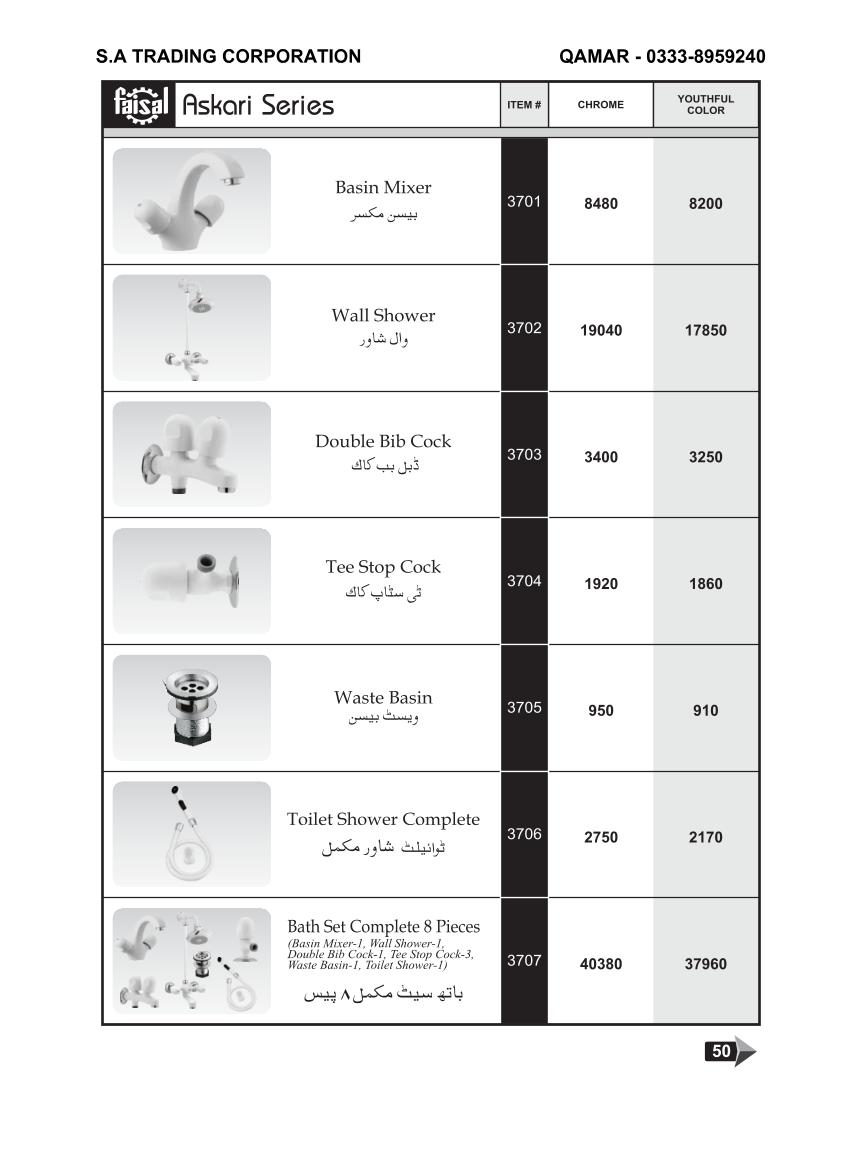 S.A TRADING CORPORATION

QAMAR - 0333-8959240

| faisal Askari Series | ITEM # | CHROME | YOUTHFUL COLOR |
|---|---|---|---|
| Basin Mixer بیسن مکسر | 3701 | 8480 | 8200 |
| Wall Shower وال شاور | 3702 | 19040 | 17850 |
| Double Bib Cock ڈبل بب کاک | 3703 | 3400 | 3250 |
| Tee Stop Cock ٹی سٹاپ کاک | 3704 | 1920 | 1860 |
| Waste Basin ویسٹ بیسن | 3705 | 950 | 910 |
| Toilet Shower Complete ٹوائیلٹ شاور مکمل | 3706 | 2750 | 2170 |
| Bath Set Complete 8 Pieces (Basin Mixer-1, Wall Shower-1, Double Bib Cock-1, Tee Stop Cock-3, Waste Basin-1, Toilet Shower-1) باتھ سیٹ مکمل ۸ پیس | 3707 | 40380 | 37960 |

50